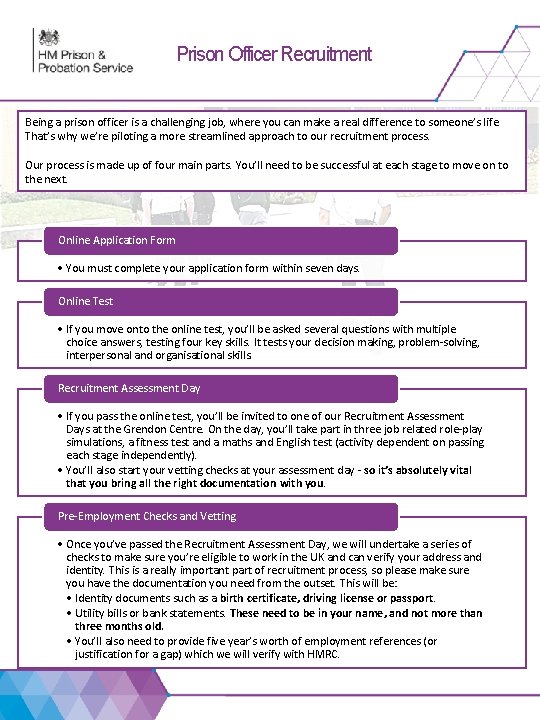 HM Prison & Probation Service

Prison Officer Recruitment

Being a prison officer is a challenging job, where you can make a real difference to someone's life That's why we're piloting a more streamlined approach to our recruitment process.

Our process is made up of four main parts. You'll need to be successful at each stage to move on to the next.

Online Application Form

• You must complete your application form within seven days.

Online Test

• If you move onto the online test, you'll be asked several questions with multiple choice answers, testing four key skills. It tests your decision making, problem-solving, interpersonal and organisational skills

Recruitment Assessment Day

• If you pass the online test, you'll be invited to one of our Recruitment Assessment Days at the Grendon Centre. On the day, you'll take part in three job related role-play simulations, a fitness test and a maths and English test (activity dependent on passing each stage independently).
• You'll also start your vetting checks at your assessment day - so it's absolutely vital that you bring all the right documentation with you.

Pre-Employment Checks and Vetting

• Once you've passed the Recruitment Assessment Day, we will undertake a series of checks to make sure you're eligible to work in the UK and can verify your address and identity. This is a really important part of recruitment process, so please make sure you have the documentation you need from the outset. This will be:
• Identity documents such as a birth certificate, driving license or passport.
• Utility bills or bank statements. These need to be in your name, and not more than three months old.
• You'll also need to provide five year's worth of employment references (or justification for a gap) which we will verify with HMRC.